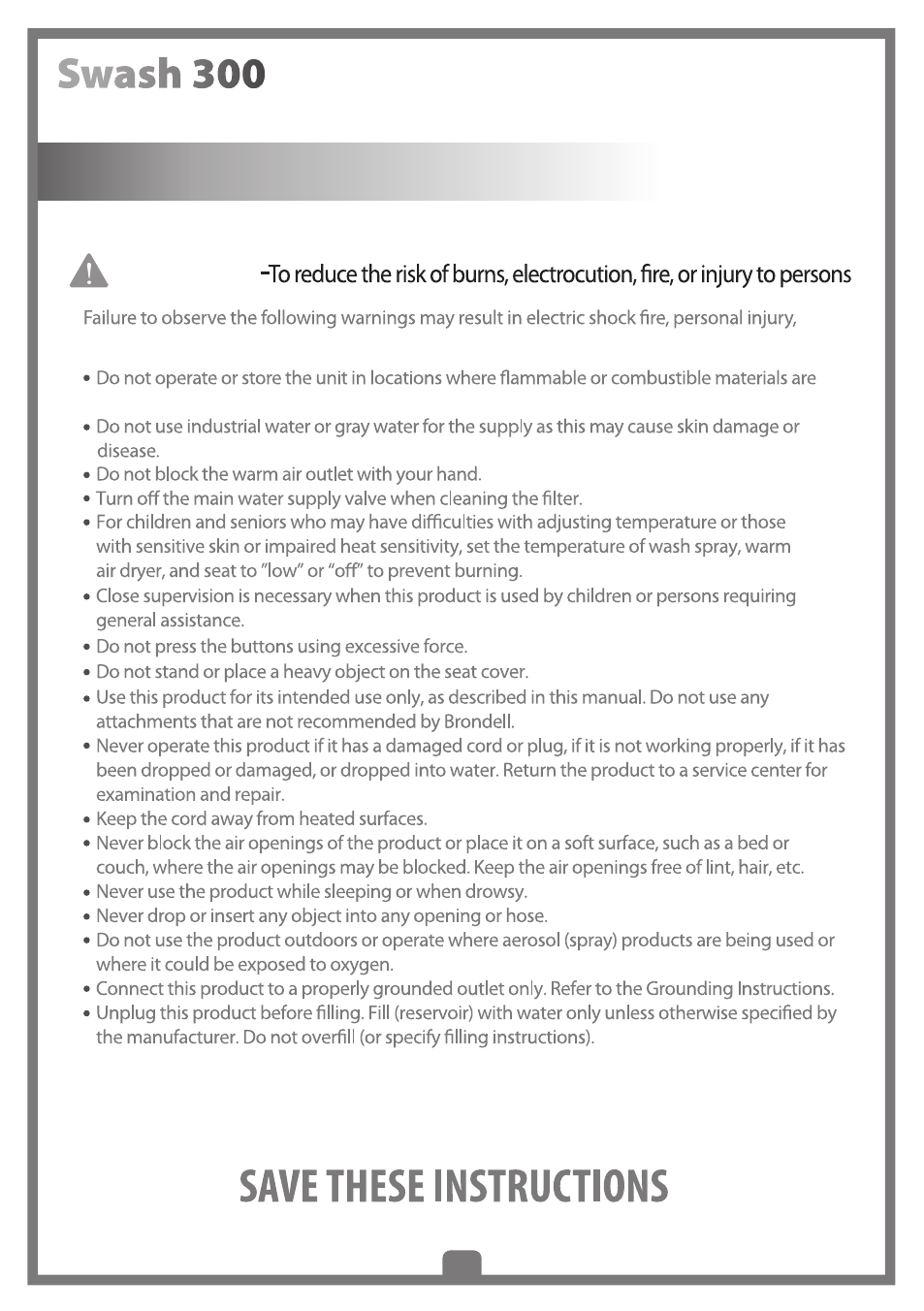 Swash 300

-To reduce the risk of burns, electrocution, fire, or injury to persons

Failure to observe the following warnings may result in electric shock fire, personal injury,

• Do not operate or store the unit in locations where flammable or combustible materials are

• Do not use industrial water or gray water for the supply as this may cause skin damage or disease.
• Do not block the warm air outlet with your hand.
• Turn off the main water supply valve when cleaning the filter.
• For children and seniors who may have difficulties with adjusting temperature or those with sensitive skin or impaired heat sensitivity, set the temperature of wash spray, warm air dryer, and seat to "low" or "off" to prevent burning.
• Close supervision is necessary when this product is used by children or persons requiring general assistance.
• Do not press the buttons using excessive force.
• Do not stand or place a heavy object on the seat cover.
• Use this product for its intended use only, as described in this manual. Do not use any attachments that are not recommended by Brondell.
• Never operate this product if it has a damaged cord or plug, if it is not working properly, if it has been dropped or damaged, or dropped into water. Return the product to a service center for examination and repair.
• Keep the cord away from heated surfaces.
• Never block the air openings of the product or place it on a soft surface, such as a bed or couch, where the air openings may be blocked. Keep the air openings free of lint, hair, etc.
• Never use the product while sleeping or when drowsy.
• Never drop or insert any object into any opening or hose.
• Do not use the product outdoors or operate where aerosol (spray) products are being used or where it could be exposed to oxygen.
• Connect this product to a properly grounded outlet only. Refer to the Grounding Instructions.
• Unplug this product before filling. Fill (reservoir) with water only unless otherwise specified by the manufacturer. Do not overfill (or specify filling instructions).

SAVE THESE INSTRUCTIONS